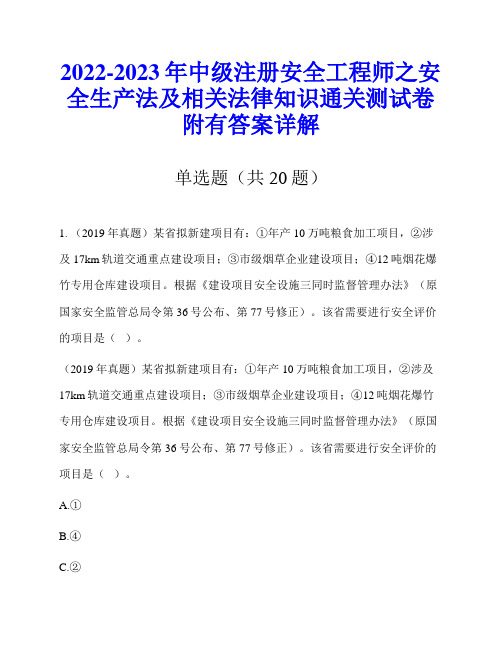 2022-2023年中级注册安全工程师之安全生产法及相关法律知识通关测试卷附有答案详解

单选题（共20题）

1.（2019年真题）某省拟新建项目有：①年产10万吨粮食加工项目，②涉及17km轨道交通重点建设项目；③市级烟草企业建设项目；④12吨烟花爆竹专用仓库建设项目。根据《建设项目安全设施三同时监督管理办法》（原国家安全监管总局令第36号公布、第77号修正）。该省需要进行安全评价的项目是（ ）。

（2019年真题）某省拟新建项目有：①年产10万吨粮食加工项目，②涉及17km轨道交通重点建设项目；③市级烟草企业建设项目；④12吨烟花爆竹专用仓库建设项目。根据《建设项目安全设施三同时监督管理办法》（原国家安全监管总局令第36号公布、第77号修正）。该省需要进行安全评价的项目是（ ）。

A.①

B.④

C.②